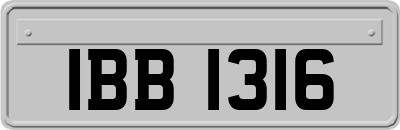 IBB 1316